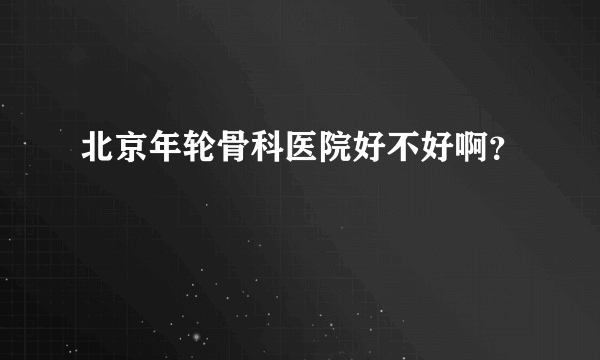 北京年轮骨科医院好不好啊？